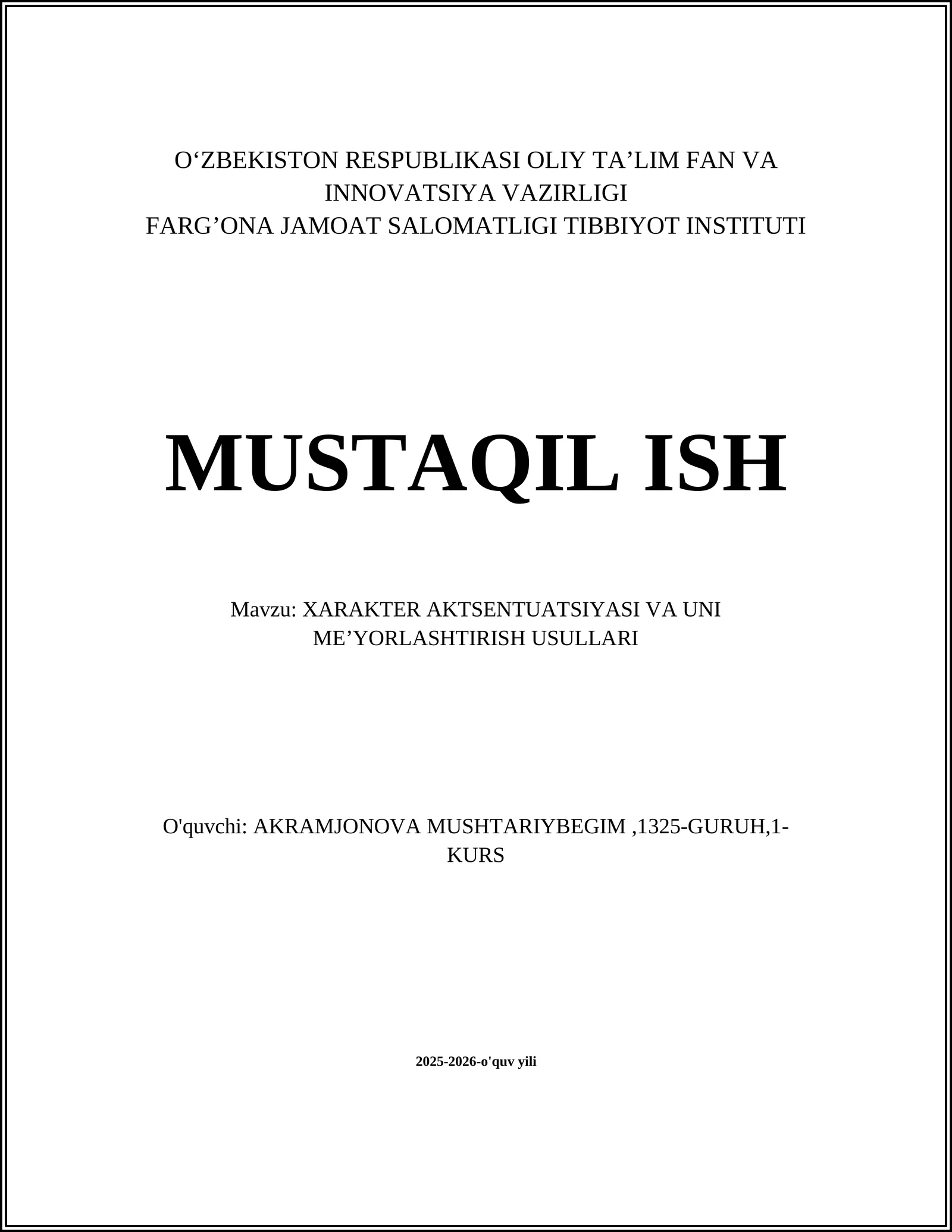 O‘ZBEKISTON RESPUBLIKASI OLIY TA’LIM FAN VA INNOVATSIYA VAZIRLIGI
FARG’ONA JAMOAT SALOMATLIGI TIBBIYOT INSTITUTI

MUSTAQIL ISH

Mavzu: XARAKTER AKTSENTUATSIYASI VA UNI ME’YORLASHTIRISH USULLARI

O'quvchi: AKRAMJONOVA MUSHTARIYBEGIM ,1325-GURUH,1-KURS

2025-2026-o'quv yili